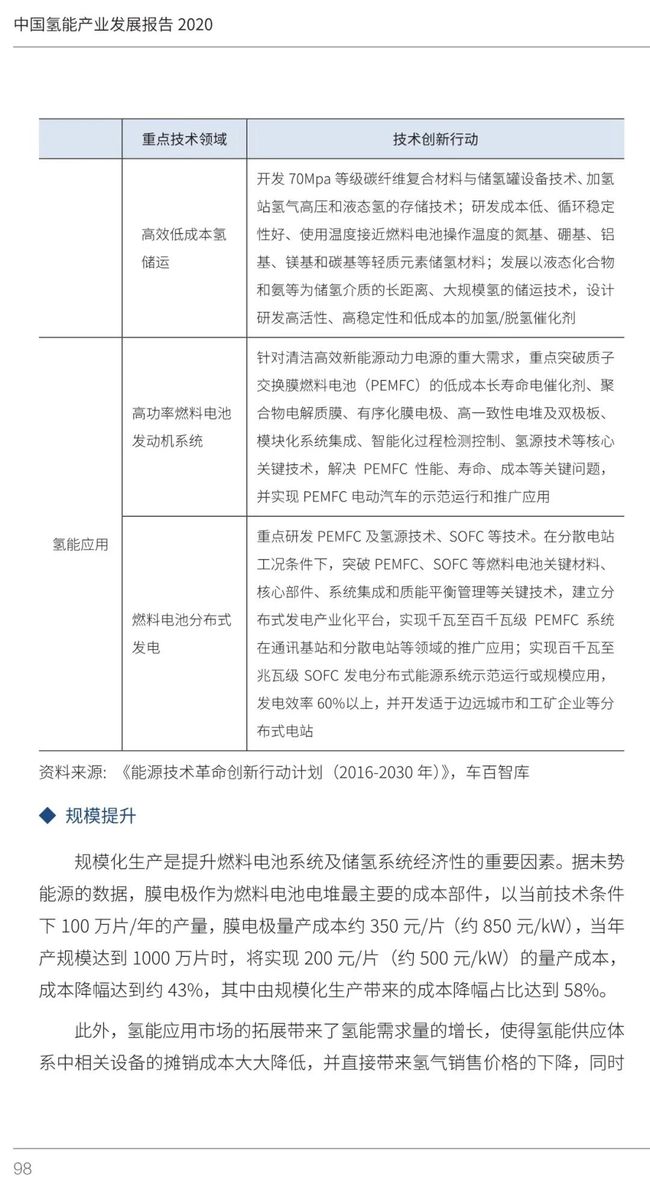 中国氢能产业发展报告 2020

|  | 重点技术领域 | 技术创新行动 |
|---|---|---|
|  | 高效低成本氢储运 | 开发 70Mpa 等级碳纤维复合材料与储氢罐设备技术、加氢站氢气高压和液态氢的存储技术；研发成本低、循环稳定性好、使用温度接近燃料电池操作温度的氮基、硼基、铝基、镁基和碳基等轻质元素储氢材料；发展以液态化合物和氨等为储氢介质的长距离、大规模氢的储运技术，设计研发高活性、高稳定性和低成本的加氢/脱氢催化剂 |
| 氢能应用 | 高功率燃料电池发动机系统 | 针对清洁高效新能源动力电源的重大需求，重点突破质子交换膜燃料电池（PEMFC）的低成本长寿命电催化剂、聚合物电解质膜、有序化膜电极、高一致性电堆及双极板、模块化系统集成、智能化过程检测控制、氢源技术等核心关键技术，解决 PEMFC 性能、寿命、成本等关键问题，并实现 PEMFC 电动汽车的示范运行和推广应用 |
| 氢能应用 | 燃料电池分布式发电 | 重点研发 PEMFC 及氢源技术、SOFC 等技术。在分散电站工况条件下，突破 PEMFC、SOFC 等燃料电池关键材料、核心部件、系统集成和质能平衡管理等关键技术，建立分布式发电产业化平台，实现千瓦至百千瓦级 PEMFC 系统在通讯基站和分散电站等领域的推广应用；实现百千瓦至兆瓦级 SOFC 发电分布式能源系统示范运行或规模应用，发电效率 60%以上，并开发适于边远城市和工矿企业等分布式电站 |

资料来源：《能源技术革命创新行动计划（2016-2030 年）》，车百智库

◆ 规模提升

规模化生产是提升燃料电池系统及储氢系统经济性的重要因素。据未势能源的数据，膜电极作为燃料电池电堆最主要的成本部件，以当前技术条件下 100 万片/年的产量，膜电极量产成本约 350 元/片（约 850 元/kW），当年产规模达到 1000 万片时，将实现 200 元/片（约 500 元/kW）的量产成本，成本降幅达到约 43%，其中由规模化生产带来的成本降幅占比达到 58%。

此外，氢能应用市场的拓展带来了氢能需求量的增长，使得氢能供应体系中相关设备的摊销成本大大降低，并直接带来氢气销售价格的下降，同时

98